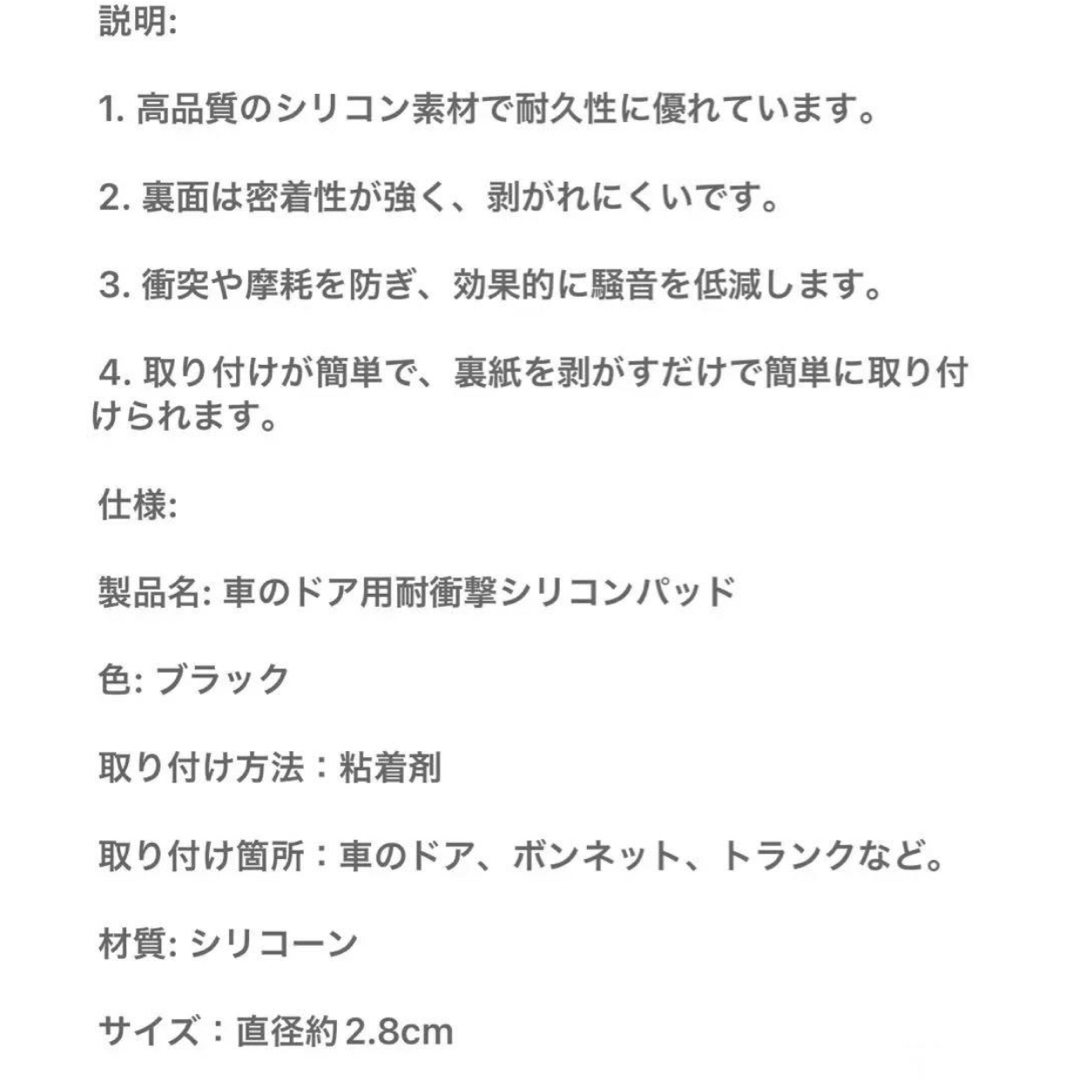 説明:

1. 高品質のシリコン素材で耐久性に優れています。

2. 裏面は密着性が強く、剥がれにくいです。

3. 衝突や摩耗を防ぎ、効果的に騒音を低減します。

4. 取り付けが簡単で、裏紙を剥がすだけで簡単に取り付けられます。

仕様:

製品名: 車のドア用耐衝撃シリコンパッド

色: ブラック

取り付け方法：粘着剤

取り付け箇所：車のドア、ボンネット、トランクなど。

材質: シリコーン

サイズ：直径約2.8cm